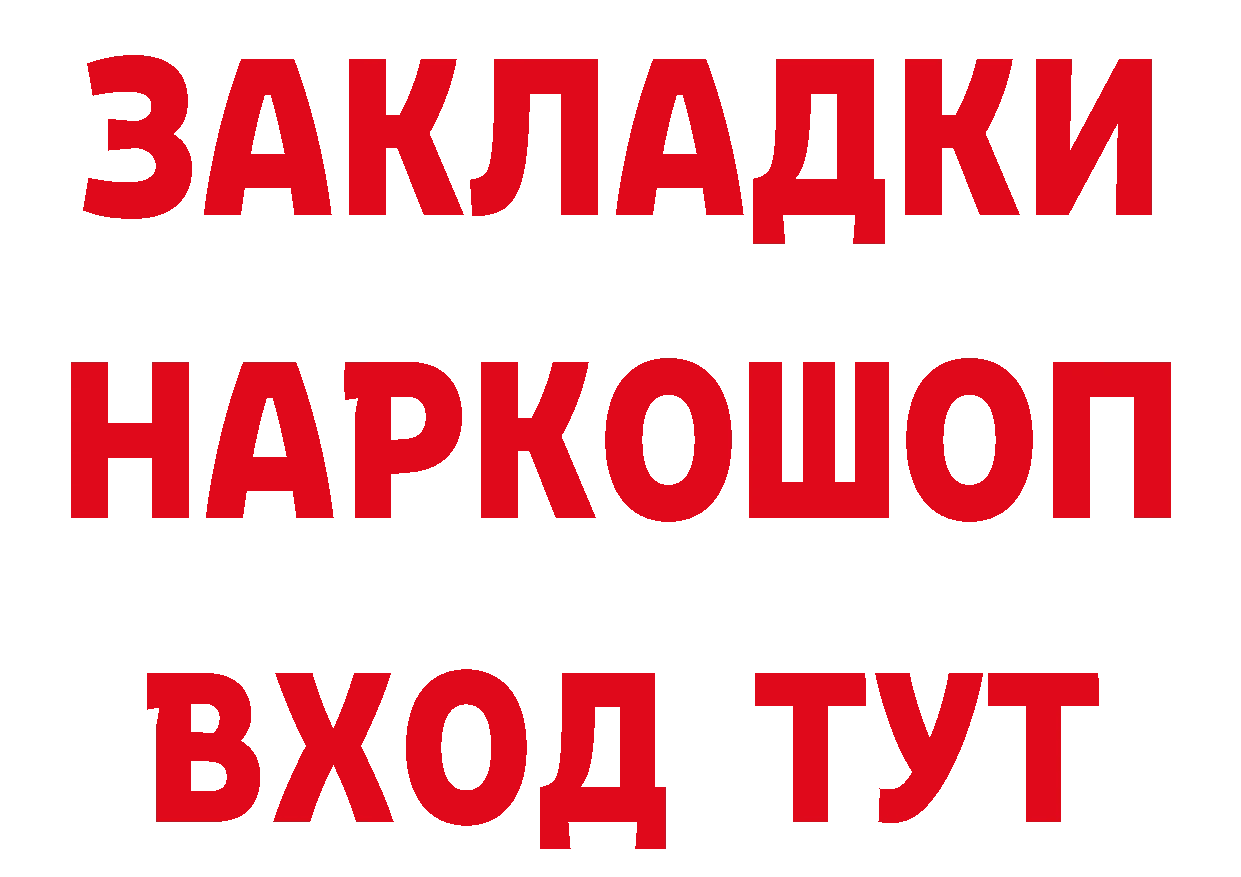 ЗАКЛАДКИ
НАРКОШОП
ВХОД ТУТ